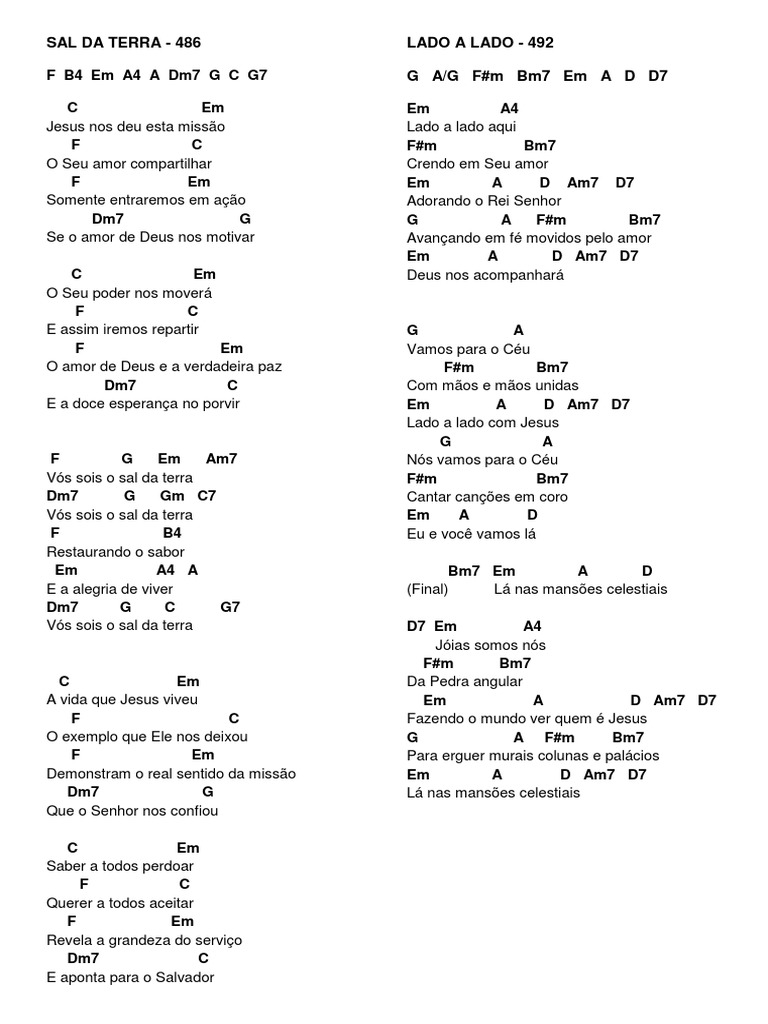 SAL DA TERRA - 486

F B4 Em A4 A Dm7 G C G7

C Em
Jesus nos deu esta missão
F C
O Seu amor compartilhar
F Em
Somente entraremos em ação
Dm7 G
Se o amor de Deus nos motivar

C Em
O Seu poder nos moverá
F C
E assim iremos repartir
F Em
O amor de Deus e a verdadeira paz
Dm7 C
E a doce esperança no porvir

F G Em Am7
Vós sois o sal da terra
Dm7 G Gm C7
Vós sois o sal da terra
F B4
Restaurando o sabor
Em A4 A
E a alegria de viver
Dm7 G C G7
Vós sois o sal da terra

C Em
A vida que Jesus viveu
F C
O exemplo que Ele nos deixou
F Em
Demonstram o real sentido da missão
Dm7 G
Que o Senhor nos confiou

C Em
Saber a todos perdoar
F C
Querer a todos aceitar
F Em
Revela a grandeza do serviço
Dm7 C
E aponta para o Salvador

LADO A LADO - 492

G A/G F#m Bm7 Em A D D7

Em A4
Lado a lado aqui
F#m Bm7
Crendo em Seu amor
Em A D Am7 D7
Adorando o Rei Senhor
G A F#m Bm7
Avançando em fé movidos pelo amor
Em A D Am7 D7
Deus nos acompanhará

G A
Vamos para o Céu
F#m Bm7
Com mãos e mãos unidas
Em A D Am7 D7
Lado a lado com Jesus
G A
Nós vamos para o Céu
F#m Bm7
Cantar canções em coro
Em A D
Eu e você vamos lá

Bm7 Em A D
(Final) Lá nas mansões celestiais

D7 Em A4
Jóias somos nós
F#m Bm7
Da Pedra angular
Em A D Am7 D7
Fazendo o mundo ver quem é Jesus
G A F#m Bm7
Para erguer murais colunas e palácios
Em A D Am7 D7
Lá nas mansões celestiais